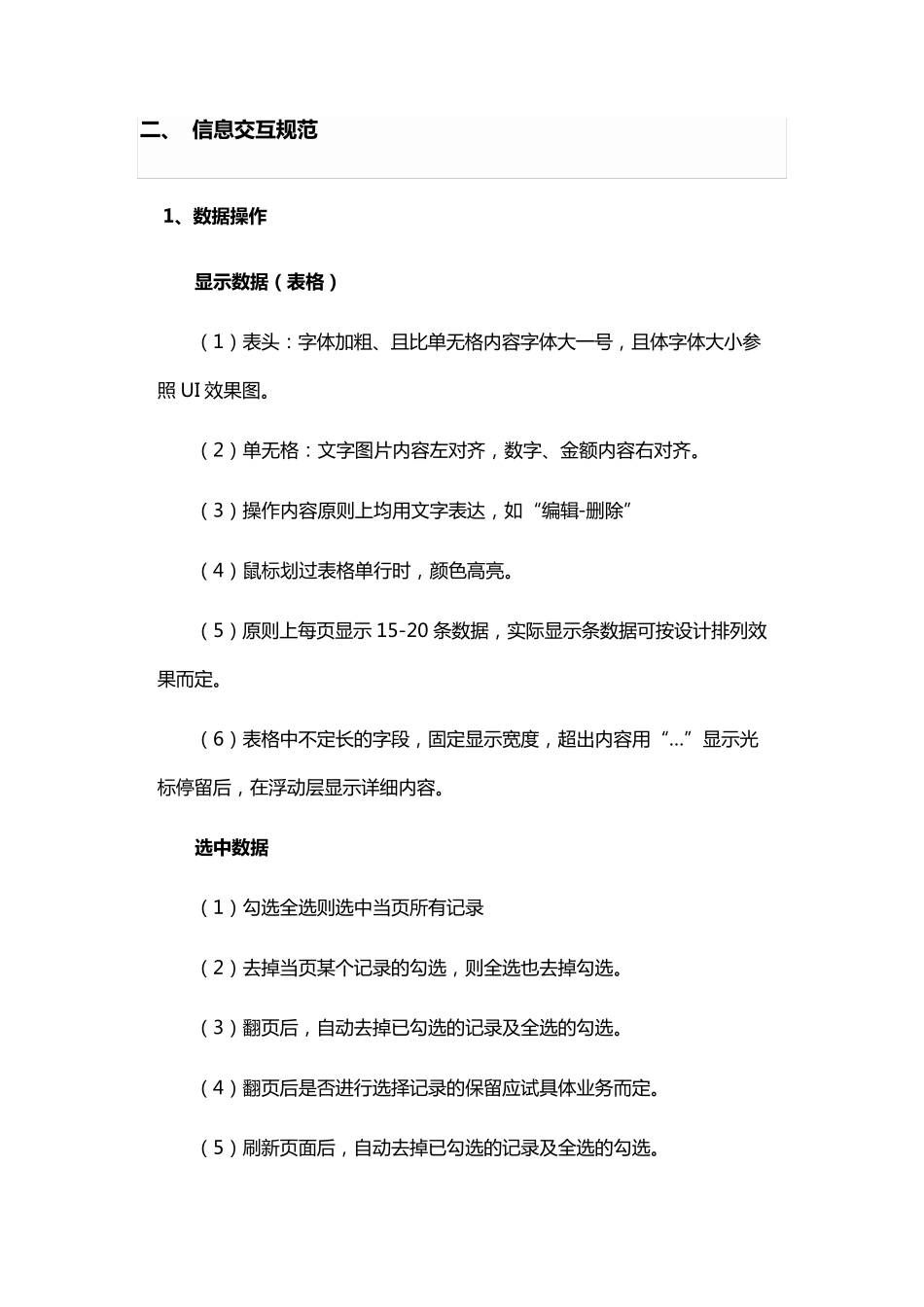 二、 信息交互规范

1、数据操作

显示数据（表格）

（1）表头：字体加粗、且比单无格内容字体大一号，且体字体大小参照 UI 效果图。

（2）单无格：文字图片内容左对齐，数字、金额内容右对齐。

（3）操作内容原则上均用文字表达，如“编辑-删除”

（4）鼠标划过表格单行时，颜色高亮。

（5）原则上每页显示 15-20 条数据，实际显示条数据可按设计排列效果而定。

（6）表格中不定长的字段，固定显示宽度，超出内容用“...”显示光标停留后，在浮动层显示详细内容。

选中数据

（1）勾选全选则选中当页所有记录

（2）去掉当页某个记录的勾选，则全选也去掉勾选。

（3）翻页后，自动去掉已勾选的记录及全选的勾选。

（4）翻页后是否进行选择记录的保留应试具体业务而定。

（5）刷新页面后，自动去掉已勾选的记录及全选的勾选。